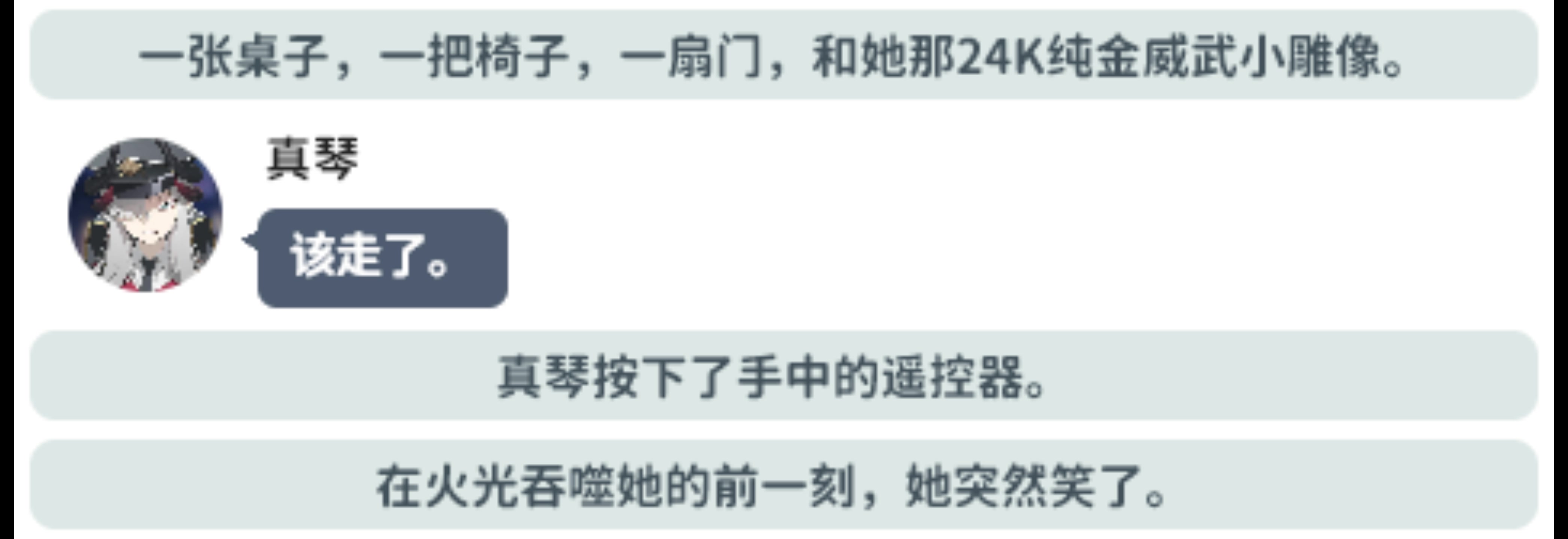 一张桌子，一把椅子，一扇门，和她那24K纯金威武小雕像。

真琴

该走了。

真琴按下了手中的遥控器。

在火光吞噬她的前一刻，她突然笑了。